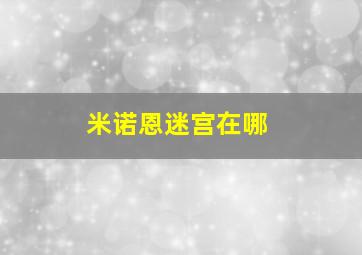 米诺恩迷宫在哪